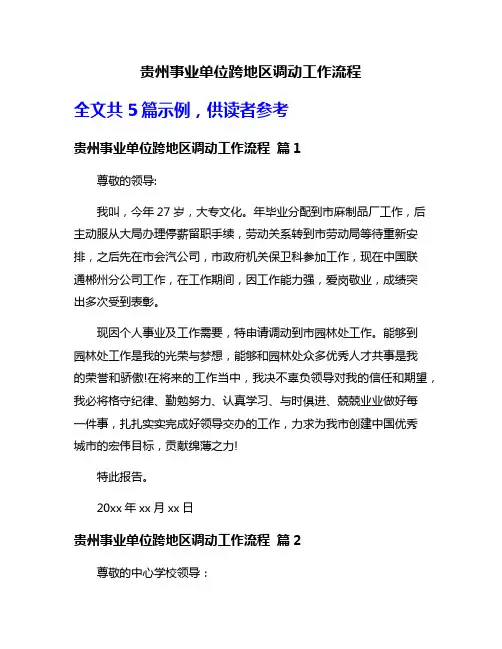 贵州事业单位跨地区调动工作流程

全文共 5 篇示例，供读者参考

贵州事业单位跨地区调动工作流程 篇 1

尊敬的领导:

我叫，今年 27 岁，大专文化。年毕业分配到市麻制品厂工作，后主动服从大局办理停薪留职手续，劳动关系转到市劳动局等待重新安排，之后先在市会汽公司，市政府机关保卫科参加工作，现在中国联通郴州分公司工作，在工作期间，因工作能力强，爱岗敬业，成绩突出多次受到表彰。

现因个人事业及工作需要，特申请调动到市园林处工作。能够到园林处工作是我的光荣与梦想，能够和园林处众多优秀人才共事是我的荣誉和骄傲!在将来的工作当中，我决不辜负领导对我的信任和期望，我必将格守纪律、勤勉努力、认真学习、与时俱进、兢兢业业做好每一件事，扎扎实实完成好领导交办的工作，力求为我市创建中国优秀城市的宏伟目标，贡献绵薄之力!

特此报告。

20xx 年 xx 月 xx 日

贵州事业单位跨地区调动工作流程 篇 2

尊敬的中心学校领导：